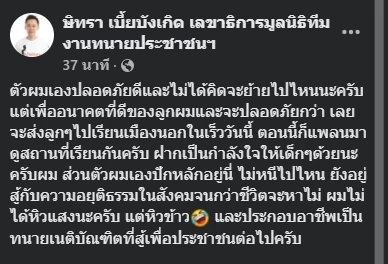 ษิทรา เบี้ยบังเกิด เลขาธิการมูลนิธิทีมงานทนายประชาชนฯ

37 นาที ·

ตัวผมเองปลอดภัยดีและไม่ได้คิดจะย้ายไปไหนนะครับ แต่เพื่ออนาคตที่ดีของลูกผมและจะปลอดภัยกว่า เลยจะส่งลูกๆไปเรียนเมืองนอกในเร็ววันนี้ ตอนนี้ก็แพลนมาดูสถานที่เรียนกันครับ ฝากเป็นกำลังใจให้เด็กๆด้วยนะครับผม ส่วนตัวผมเองปักหลักอยู่นี่ ไม่หนีไปไหน ยังอยู่สู้กับความอยุติธรรมในสังคมจนกว่าชีวิตจะหาไม่ ผมไม่ได้หิวแสงนะครับ แต่หิวข้าว🤣 และประกอบอาชีพเป็นทนายเนติบัณฑิตที่สู้เพื่อประชาชนต่อไปครับ